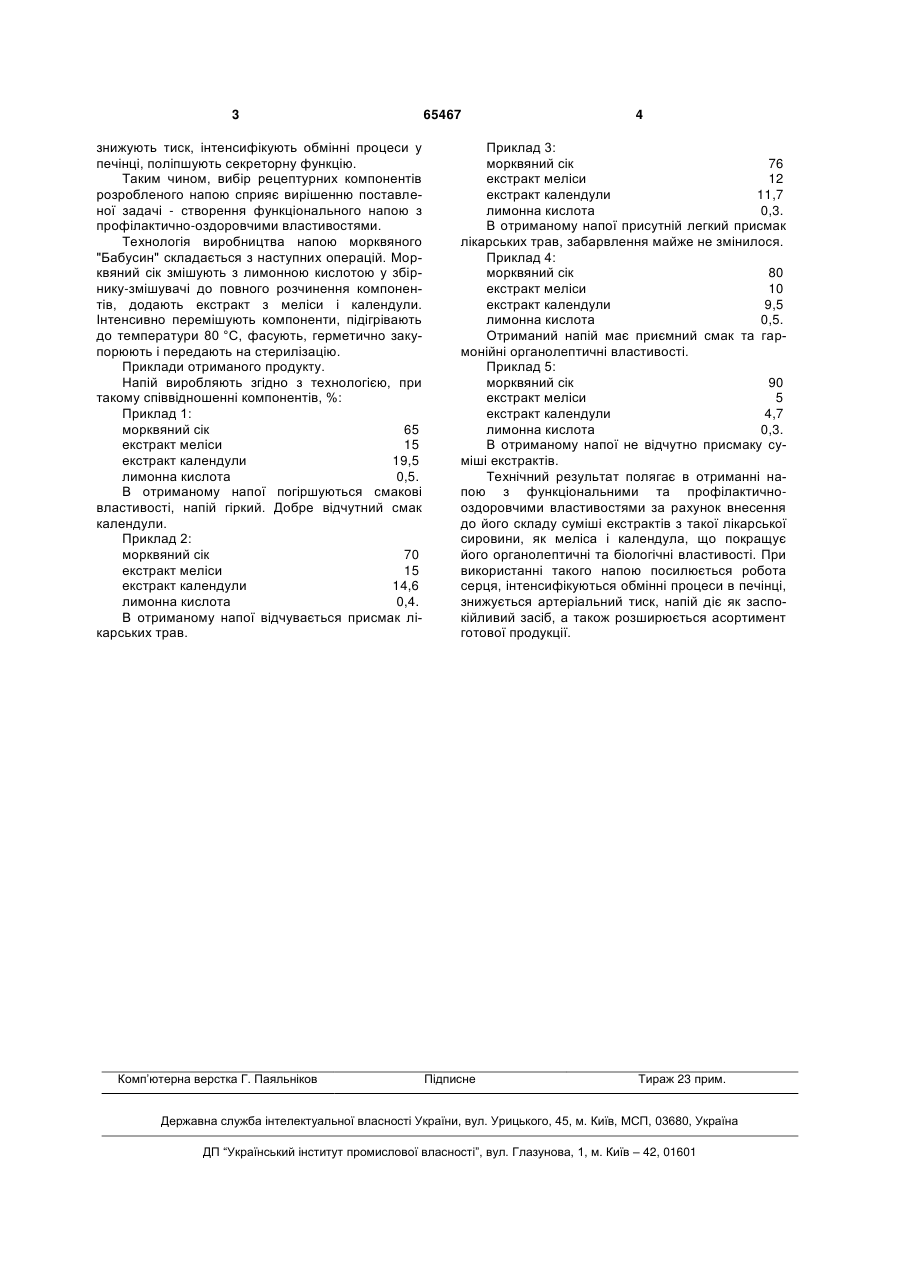 3 65467 4

знижують тиск, інтенсифікують обмінні процеси у печінці, поліпшують секреторну функцію.

Таким чином, вибір рецептурних компонентів розробленого напою сприяє вирішенню поставленої задачі - створення функціонального напою з профілактично-оздоровчими властивостями.

Технологія виробництва напою морквяного "Бабусин" складається з наступних операцій. Морквяний сік змішують з лимонною кислотою у збірнику-змішувачі до повного розчинення компонентів, додають екстракт з меліси і календули. Інтенсивно перемішують компоненти, підігрівають до температури 80 °С, фасують, герметично закупорюють і передають на стерилізацію.

Приклади отриманого продукту.

Напій виробляють згідно з технологією, при такому співвідношенні компонентів, %:

Приклад 1:

| | |
|---|---|
| морквяний сік | 65 |
| екстракт меліси | 15 |
| екстракт календули | 19,5 |
| лимонна кислота | 0,5. |

В отриманому напої погіршуються смакові властивості, напій гіркий. Добре відчутний смак календули.

Приклад 2:

| | |
|---|---|
| морквяний сік | 70 |
| екстракт меліси | 15 |
| екстракт календули | 14,6 |
| лимонна кислота | 0,4. |

В отриманому напої відчувається присмак лікарських трав.

Приклад 3:

| | |
|---|---|
| морквяний сік | 76 |
| екстракт меліси | 12 |
| екстракт календули | 11,7 |
| лимонна кислота | 0,3. |

В отриманому напої присутній легкий присмак лікарських трав, забарвлення майже не змінилося.

Приклад 4:

| | |
|---|---|
| морквяний сік | 80 |
| екстракт меліси | 10 |
| екстракт календули | 9,5 |
| лимонна кислота | 0,5. |

Отриманий напій має приємний смак та гармонійні органолептичні властивості.

Приклад 5:

| | |
|---|---|
| морквяний сік | 90 |
| екстракт меліси | 5 |
| екстракт календули | 4,7 |
| лимонна кислота | 0,3. |

В отриманому напої не відчутно присмаку суміші екстрактів.

Технічний результат полягає в отриманні напою з функціональними та профілактично-оздоровчими властивостями за рахунок внесення до його складу суміші екстрактів з такої лікарської сировини, як меліса і календула, що покращує його органолептичні та біологічні властивості. При використанні такого напою посилюється робота серця, інтенсифікуються обмінні процеси в печінці, знижується артеріальний тиск, напій діє як заспокійливий засіб, а також розширюється асортимент готової продукції.

Комп'ютерна верстка Г. Паяльніков Підписне Тираж 23 прим.

Державна служба інтелектуальної власності України, вул. Урицького, 45, м. Київ, МСП, 03680, Україна

ДП "Український інститут промислової власності", вул. Глазунова, 1, м. Київ – 42, 01601